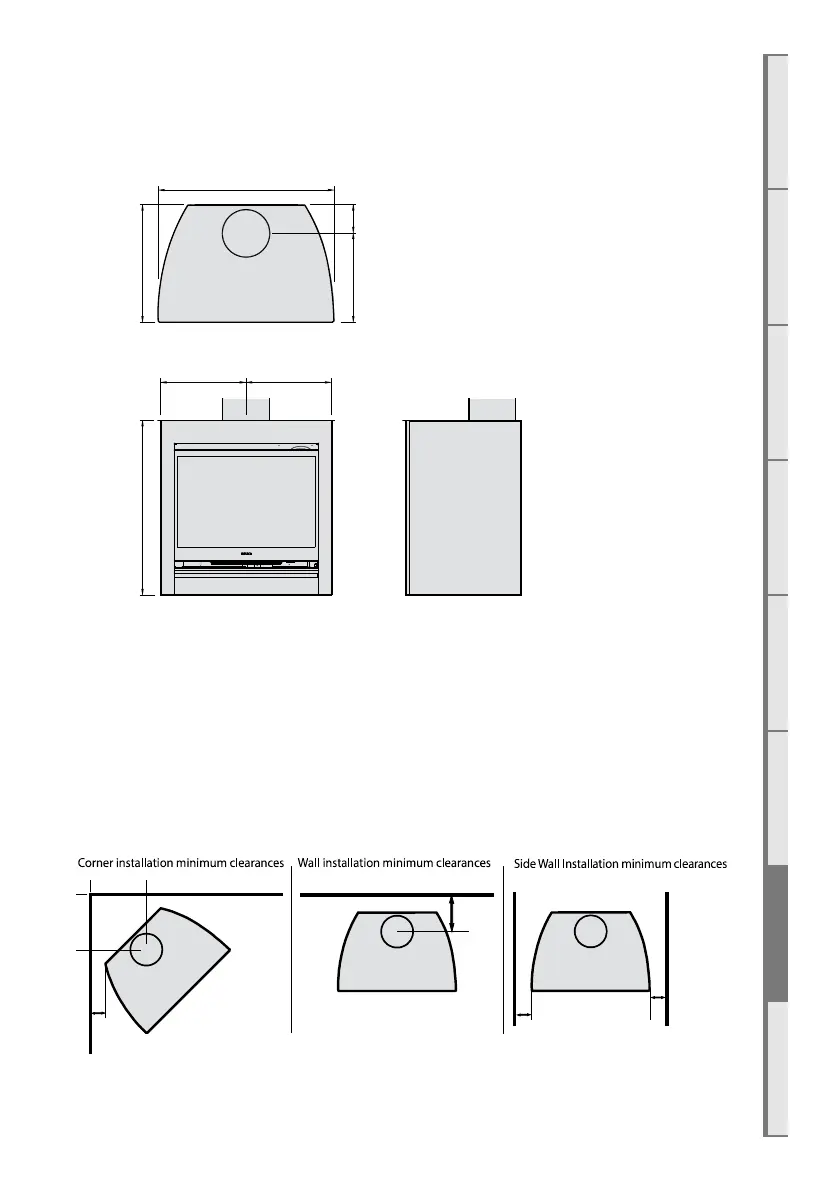 Corner installation minimum clearances

Wall installation minimum clearances

Side Wall Installation minimum clearances